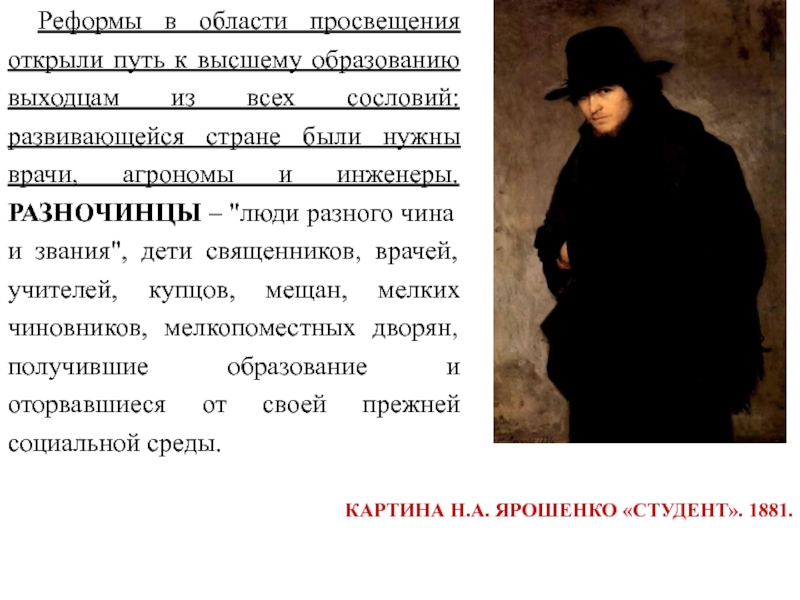 Реформы в области просвещения открыли путь к высшему образованию выходцам из всех сословий: развивающейся стране были нужны врачи, агрономы и инженеры. РАЗНОЧИНЦЫ – "люди разного чина и звания", дети священников, врачей, учителей, купцов, мещан, мелких чиновников, мелкопоместных дворян, получившие образование и оторвавшиеся от своей прежней социальной среды.

КАРТИНА Н.А. ЯРОШЕНКО «СТУДЕНТ». 1881.